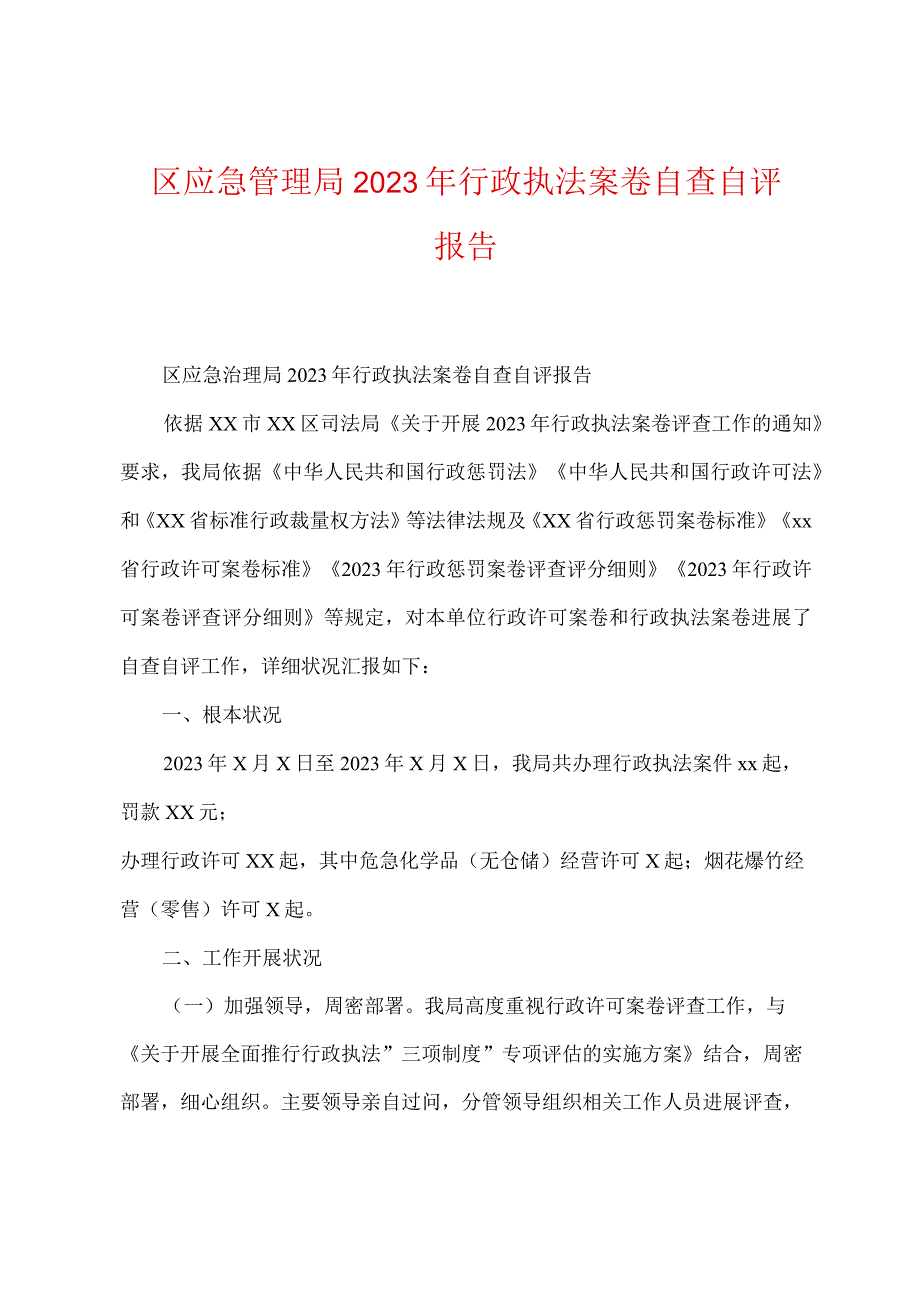 区应急管理局2023年行政执法案卷自查自评报告

区应急治理局2023年行政执法案卷自查自评报告

依据XX市XX区司法局《关于开展2023年行政执法案卷评查工作的通知》要求，我局依据《中华人民共和国行政惩罚法》《中华人民共和国行政许可法》和《XX省标准行政裁量权方法》等法律法规及《XX省行政惩罚案卷标准》《xx省行政许可案卷标准》《2023年行政惩罚案卷评查评分细则》《2023年行政许可案卷评查评分细则》等规定，对本单位行政许可案卷和行政执法案卷进展了自查自评工作，详细状况汇报如下：

一、根本状况

2023年X月X日至2023年X月X日，我局共办理行政执法案件xx起，罚款XX元；

办理行政许可XX起，其中危急化学品（无仓储）经营许可X起；烟花爆竹经营（零售）许可X起。

二、工作开展状况

（一）加强领导，周密部署。我局高度重视行政许可案卷评查工作，与《关于开展全面推行行政执法”三项制度”专项评估的实施方案》结合，周密部署，细心组织。主要领导亲自过问，分管领导组织相关工作人员进展评查，